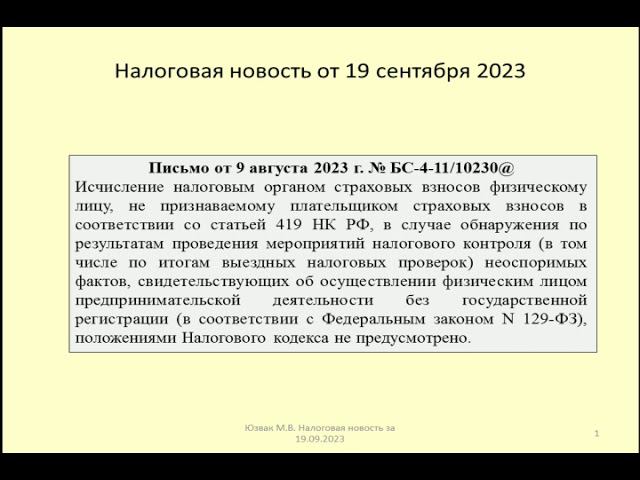 Налоговая новость от 19 сентября 2023

Письмо от 9 августа 2023 г. № БС-4-11/10230@

Исчисление налоговым органом страховых взносов физическому лицу, не признаваемому плательщиком страховых взносов в соответствии со статьей 419 НК РФ, в случае обнаружения по результатам проведения мероприятий налогового контроля (в том числе по итогам выездных налоговых проверок) неоспоримых фактов, свидетельствующих об осуществлении физическим лицом предпринимательской деятельности без государственной регистрации (в соответствии с Федеральным законом N 129-ФЗ), положениями Налогового кодекса не предусмотрено.

Юзвак М.В. Налоговая новость за 19.09.2023

1